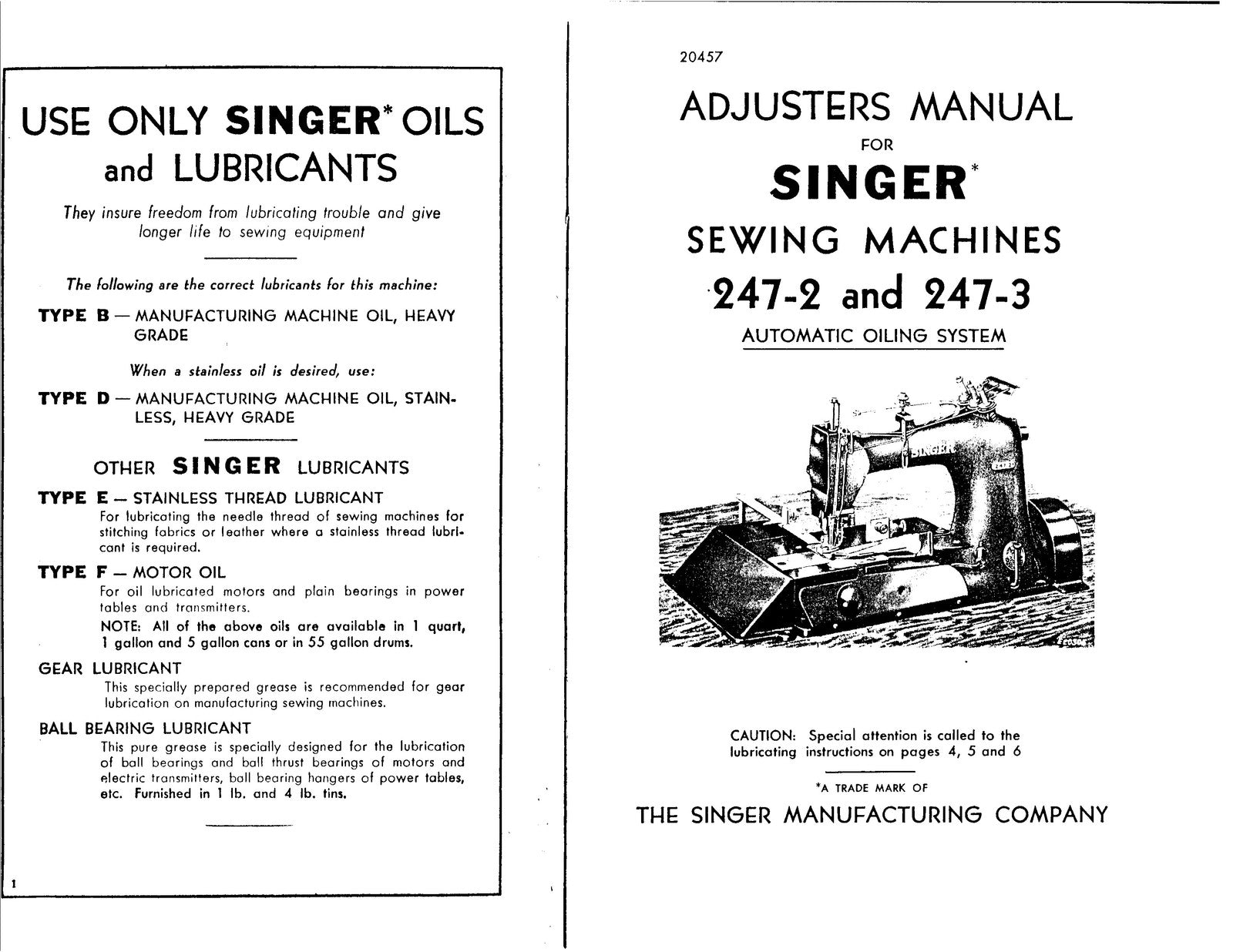 USE ONLY SINGER* OILS and LUBRICANTS

They insure freedom from lubricating trouble and give longer life to sewing equipment

The following are the correct lubricants for this machine:

TYPE B — MANUFACTURING MACHINE OIL, HEAVY GRADE

When a stainless oil is desired, use:

TYPE D — MANUFACTURING MACHINE OIL, STAINLESS, HEAVY GRADE

OTHER SINGER LUBRICANTS

TYPE E — STAINLESS THREAD LUBRICANT
For lubricating the needle thread of sewing machines for stitching fabrics or leather where a stainless thread lubricant is required.

TYPE F — MOTOR OIL
For oil lubricated motors and plain bearings in power tables and transmitters.
NOTE: All of the above oils are available in 1 quart, 1 gallon and 5 gallon cans or in 55 gallon drums.

GEAR LUBRICANT
This specially prepared grease is recommended for gear lubrication on manufacturing sewing machines.

BALL BEARING LUBRICANT
This pure grease is specially designed for the lubrication of ball bearings and ball thrust bearings of motors and electric transmitters, ball bearing hangers of power tables, etc. Furnished in 1 lb. and 4 lb. tins.

1

20457

ADJUSTERS MANUAL
FOR
SINGER*
SEWING MACHINES
247-2 and 247-3
AUTOMATIC OILING SYSTEM

SINGER

CAUTION: Special attention is called to the lubricating instructions on pages 4, 5 and 6

*A TRADE MARK OF
THE SINGER MANUFACTURING COMPANY